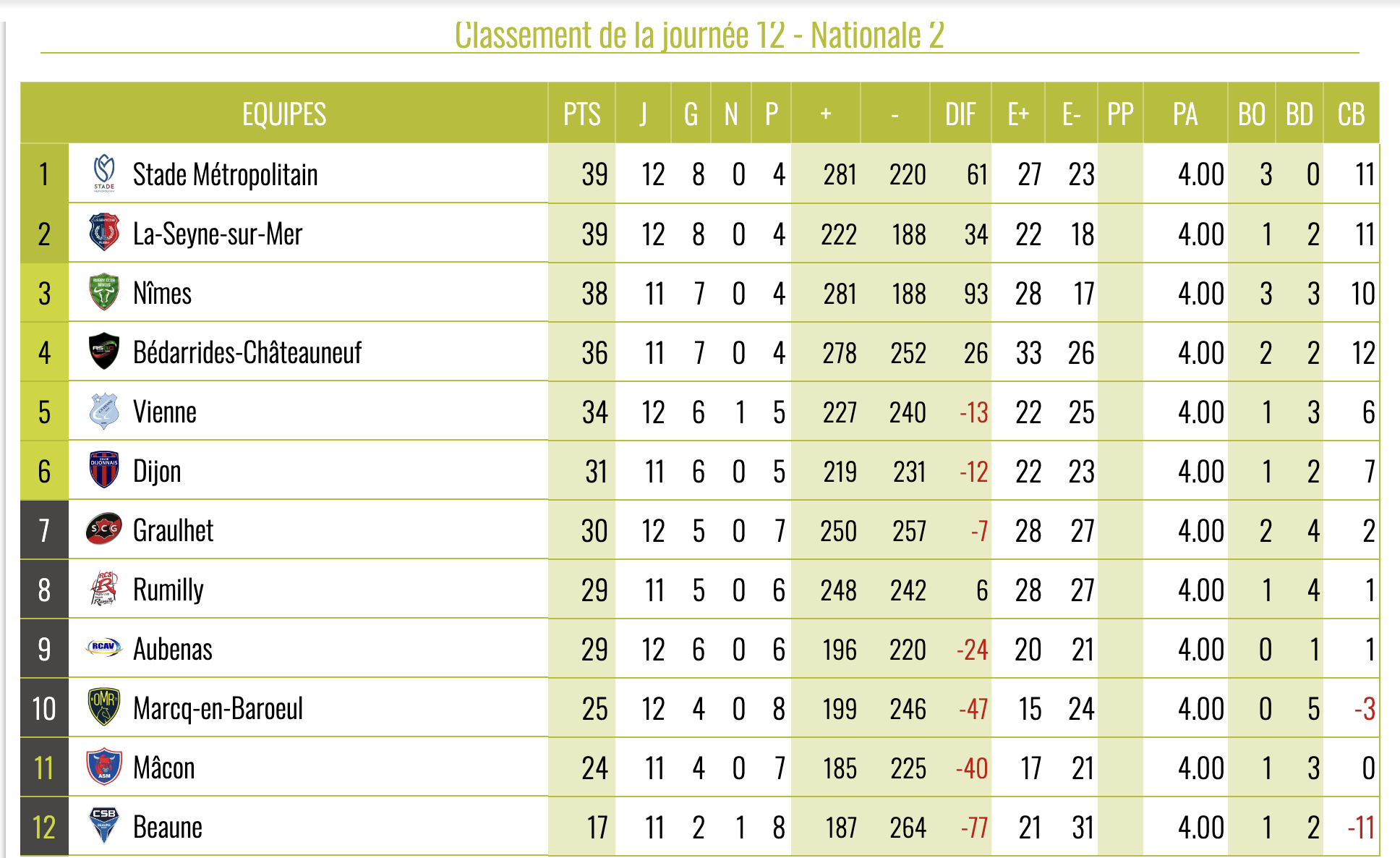 Classement de la journée 12 - Nationale 2

| | EQUIPES | PTS | J | G | N | P | + | - | DIF | E+ | E- | PP | PA | BO | BD | CB |
|---|---|---|---|---|---|---|---|---|---|---|---|---|---|---|---|---|
| 1 | Stade Métropolitain | 39 | 12 | 8 | 0 | 4 | 281 | 220 | 61 | 27 | 23 | | 4.00 | 3 | 0 | 11 |
| 2 | La-Seyne-sur-Mer | 39 | 12 | 8 | 0 | 4 | 222 | 188 | 34 | 22 | 18 | | 4.00 | 1 | 2 | 11 |
| 3 | Nîmes | 38 | 11 | 7 | 0 | 4 | 281 | 188 | 93 | 28 | 17 | | 4.00 | 3 | 3 | 10 |
| 4 | Bédarrides-Châteauneuf | 36 | 11 | 7 | 0 | 4 | 278 | 252 | 26 | 33 | 26 | | 4.00 | 2 | 2 | 12 |
| 5 | Vienne | 34 | 12 | 6 | 1 | 5 | 227 | 240 | -13 | 22 | 25 | | 4.00 | 1 | 3 | 6 |
| 6 | Dijon | 31 | 11 | 6 | 0 | 5 | 219 | 231 | -12 | 22 | 23 | | 4.00 | 1 | 2 | 7 |
| 7 | Graulhet | 30 | 12 | 5 | 0 | 7 | 250 | 257 | -7 | 28 | 27 | | 4.00 | 2 | 4 | 2 |
| 8 | Rumilly | 29 | 11 | 5 | 0 | 6 | 248 | 242 | 6 | 28 | 27 | | 4.00 | 1 | 4 | 1 |
| 9 | Aubenas | 29 | 12 | 6 | 0 | 6 | 196 | 220 | -24 | 20 | 21 | | 4.00 | 0 | 1 | 1 |
| 10 | Marcq-en-Baroeul | 25 | 12 | 4 | 0 | 8 | 199 | 246 | -47 | 15 | 24 | | 4.00 | 0 | 5 | -3 |
| 11 | Mâcon | 24 | 11 | 4 | 0 | 7 | 185 | 225 | -40 | 17 | 21 | | 4.00 | 1 | 3 | 0 |
| 12 | Beaune | 17 | 11 | 2 | 1 | 8 | 187 | 264 | -77 | 21 | 31 | | 4.00 | 1 | 2 | -11 |